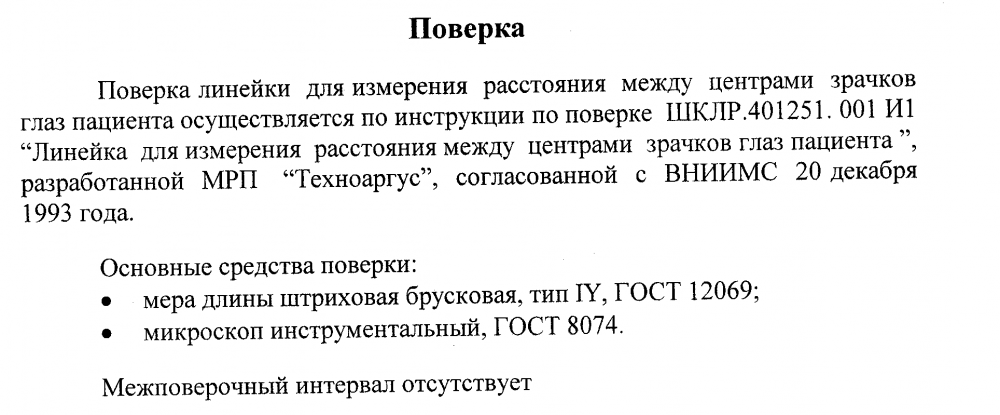 Поверка

Поверка линейки для измерения расстояния между центрами зрачков глаз пациента осуществляется по инструкции по поверке ШКЛР.401251. 001 И1 “Линейка для измерения расстояния между центрами зрачков глаз пациента ”, разработанной МРП “Техноаргус”, согласованной с ВНИИМС 20 декабря 1993 года.

Основные средства поверки:
• мера длины штриховая брусковая, тип IY, ГОСТ 12069;
• микроскоп инструментальный, ГОСТ 8074.

Межповерочный интервал отсутствует